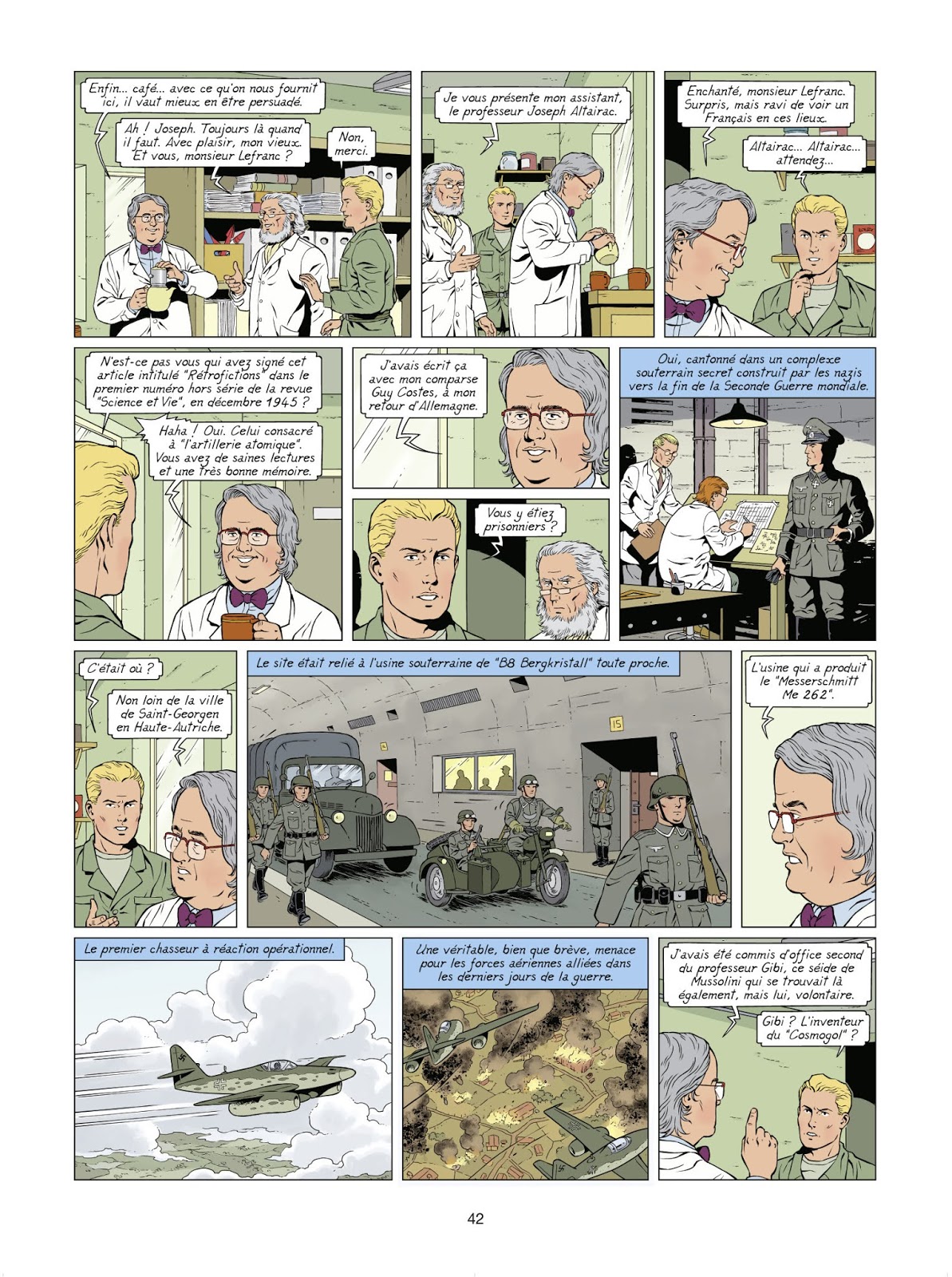 Enfin... café... avec ce qu'on nous fournit ici, il vaut mieux en être persuadé.

Ah ! Joseph. Toujours là quand il faut. Avec plaisir, mon vieux. Et vous, monsieur Lefranc ?

Non, merci.

Je vous présente mon assistant, le professeur Joseph Altairac.

Enchanté, monsieur Lefranc. Surpris, mais ravi de voir un Français en ces lieux.

Altairac... Altairac... attendez...

N'est-ce pas vous qui avez signé cet article intitulé "Rétrofictions" dans le premier numéro hors série de la revue "Science et Vie", en décembre 1945 ?

Haha ! Oui. Celui consacré à "l'artillerie atomique". Vous avez de saines lectures et une très bonne mémoire.

J'avais écrit ça avec mon comparse Guy Costes, à mon retour d'Allemagne.

Vous y étiez prisonniers ?

Oui, cantonné dans un complexe souterrain secret construit par les nazis vers la fin de la Seconde Guerre mondiale.

C'était où ?

Non loin de la ville de Saint-Georgen en Haute-Autriche.

Le site était relié à l'usine souterraine de "B8 Bergkristall" toute proche.

15

L'usine qui a produit le "Messerschmitt Me 262".

Le premier chasseur à réaction opérationnel.

Une véritable, bien que brève, menace pour les forces aériennes alliées dans les derniers jours de la guerre.

J'avais été commis d'office second du professeur Gibi, ce séide de Mussolini qui se trouvait là également, mais lui, volontaire.

Gibi ? L'inventeur du "Cosmogol" ?

42